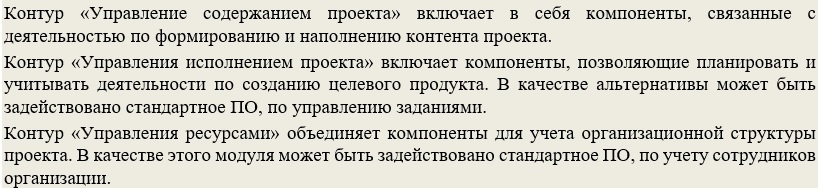 Контур «Управление содержанием проекта» включает в себя компоненты, связанные с деятельностью по формированию и наполнению контента проекта.

Контур «Управления исполнением проекта» включает компоненты, позволяющие планировать и учитывать деятельности по созданию целевого продукта. В качестве альтернативы может быть задействовано стандартное ПО, по управлению заданиями.

Контур «Управления ресурсами» объединяет компоненты для учета организационной структуры проекта. В качестве этого модуля может быть задействовано стандартное ПО, по учету сотрудников организации.